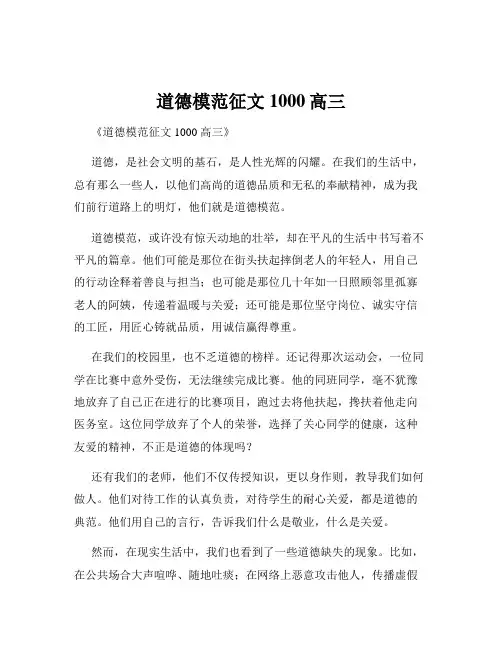 道德模范征文 1000 高三

《道德模范征文 1000 高三》

道德，是社会文明的基石，是人性光辉的闪耀。在我们的生活中，总有那么一些人，以他们高尚的道德品质和无私的奉献精神，成为我们前行道路上的明灯，他们就是道德模范。

道德模范，或许没有惊天动地的壮举，却在平凡的生活中书写着不平凡的篇章。他们可能是那位在街头扶起摔倒老人的年轻人，用自己的行动诠释着善良与担当；也可能是那位几十年如一日照顾邻里孤寡老人的阿姨，传递着温暖与关爱；还可能是那位坚守岗位、诚实守信的工匠，用匠心铸就品质，用诚信赢得尊重。

在我们的校园里，也不乏道德的榜样。还记得那次运动会，一位同学在比赛中意外受伤，无法继续完成比赛。他的同班同学，毫不犹豫地放弃了自己正在进行的比赛项目，跑过去将他扶起，搀扶着他走向医务室。这位同学放弃了个人的荣誉，选择了关心同学的健康，这种友爱的精神，不正是道德的体现吗？

还有我们的老师，他们不仅传授知识，更以身作则，教导我们如何做人。他们对待工作的认真负责，对待学生的耐心关爱，都是道德的典范。他们用自己的言行，告诉我们什么是敬业，什么是关爱。

然而，在现实生活中，我们也看到了一些道德缺失的现象。比如，在公共场合大声喧哗、随地吐痰；在网络上恶意攻击他人，传播虚假